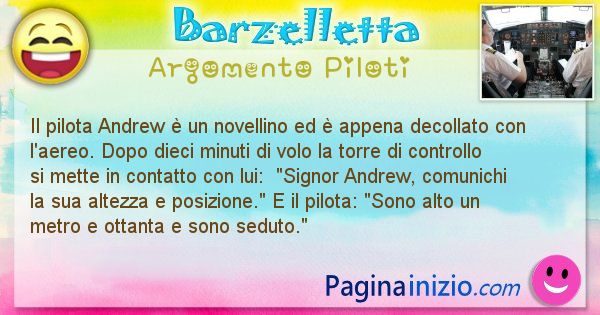 Barzelletta

Argomento Piloti

Il pilota Andrew è un novellino ed è appena decollato con l'aereo. Dopo dieci minuti di volo la torre di controllo si mette in contatto con lui: "Signor Andrew, comunichi la sua altezza e posizione." E il pilota: "Sono alto un metro e ottanta e sono seduto."

Paginainizio.com